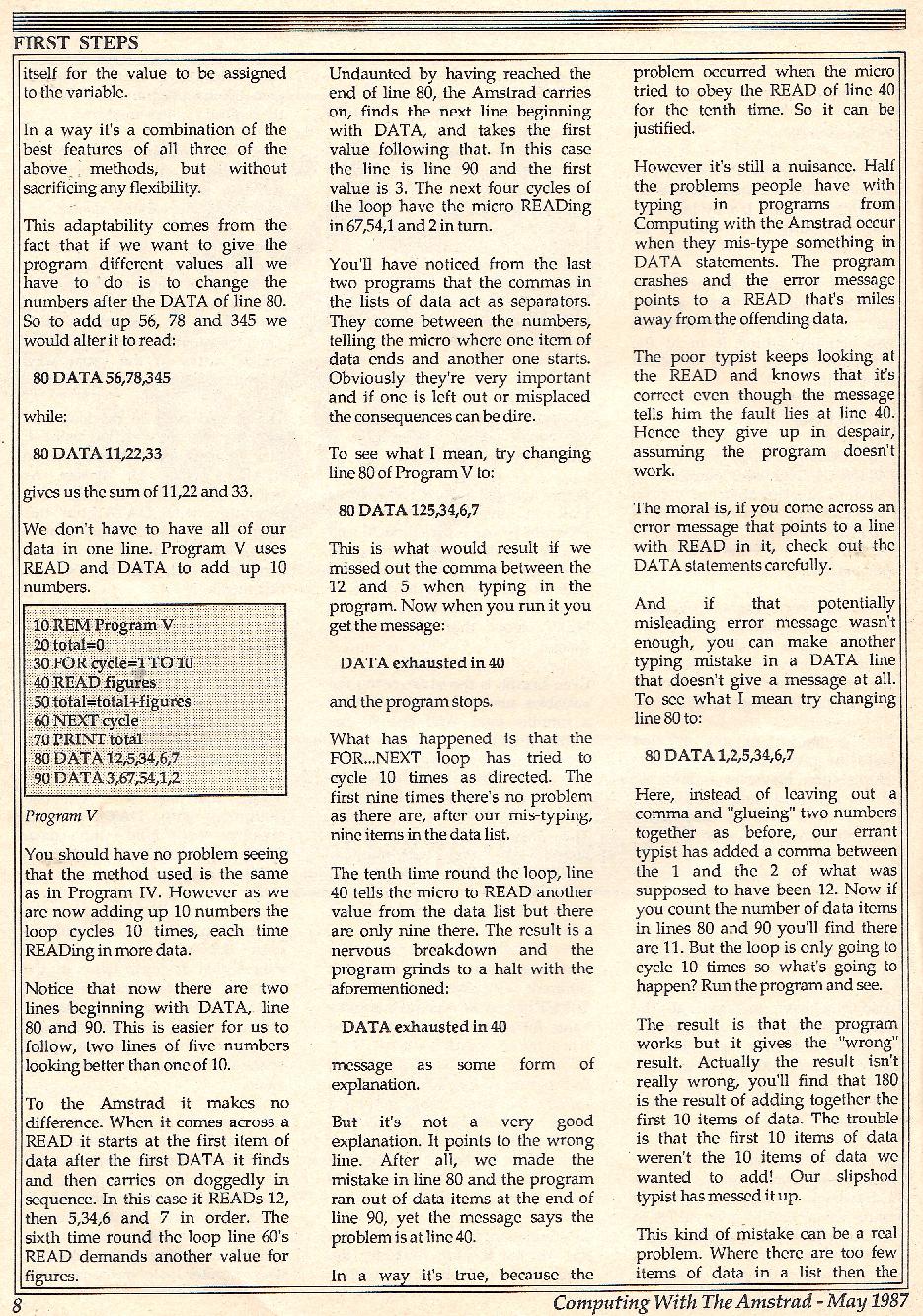 FIRST STEPS

itself for the value to be assigned to the variable.

In a way it's a combination of the best features of all three of the above methods, but without sacrificing any flexibility.

This adaptability comes from the fact that if we want to give the program different values all we have to do is to change the numbers after the DATA of line 80. So to add up 56, 78 and 345 we would alter it to read:

80 DATA 56,78,345

while:

80 DATA 11,22,33

gives us the sum of 11,22 and 33.

We don't have to have all of our data in one line. Program V uses READ and DATA to add up 10 numbers.

10 REM Program V
20 total=0
30 FOR cycle=1 TO 10
40 READ figures
50 total=total+figures
60 NEXT cycle
70 PRINT total
80 DATA 12,5,34,6,7
90 DATA 3,67,54,1,2

Program V

You should have no problem seeing that the method used is the same as in Program IV. However as we are now adding up 10 numbers the loop cycles 10 times, each time READing in more data.

Notice that now there are two lines beginning with DATA, line 80 and 90. This is easier for us to follow, two lines of five numbers looking better than one of 10.

To the Amstrad it makes no difference. When it comes across a READ it starts at the first item of data after the first DATA it finds and then carries on doggedly in sequence. In this case it READs 12, then 5,34,6 and 7 in order. The sixth time round the loop line 60's READ demands another value for figures.

Undaunted by having reached the end of line 80, the Amstrad carries on, finds the next line beginning with DATA, and takes the first value following that. In this case the line is line 90 and the first value is 3. The next four cycles of the loop have the micro READing in 67,54,1 and 2 in turn.

You'll have noticed from the last two programs that the commas in the lists of data act as separators. They come between the numbers, telling the micro where one item of data ends and another one starts. Obviously they're very important and if one is left out or misplaced the consequences can be dire.

To see what I mean, try changing line 80 of Program V to:

80 DATA 125,34,6,7

This is what would result if we missed out the comma between the 12 and 5 when typing in the program. Now when you run it you get the message:

DATA exhausted in 40

and the program stops.

What has happened is that the FOR...NEXT loop has tried to cycle 10 times as directed. The first nine times there's no problem as there are, after our mis-typing, nine items in the data list.

The tenth time round the loop, line 40 tells the micro to READ another value from the data list but there are only nine there. The result is a nervous breakdown and the program grinds to a halt with the aforementioned:

DATA exhausted in 40

message as some form of explanation.

But it's not a very good explanation. It points to the wrong line. After all, we made the mistake in line 80 and the program ran out of data items at the end of line 90, yet the message says the problem is at line 40.

In a way it's true, because the problem occurred when the micro tried to obey the READ of line 40 for the tenth time. So it can be justified.

However it's still a nuisance. Half the problems people have with typing in programs from Computing with the Amstrad occur when they mis-type something in DATA statements. The program crashes and the error message points to a READ that's miles away from the offending data.

The poor typist keeps looking at the READ and knows that it's correct even though the message tells him the fault lies at line 40. Hence they give up in despair, assuming the program doesn't work.

The moral is, if you come across an error message that points to a line with READ in it, check out the DATA statements carefully.

And if that potentially misleading error message wasn't enough, you can make another typing mistake in a DATA line that doesn't give a message at all. To see what I mean try changing line 80 to:

80 DATA 1,2,5,34,6,7

Here, instead of leaving out a comma and "glueing" two numbers together as before, our errant typist has added a comma between the 1 and the 2 of what was supposed to have been 12. Now if you count the number of data items in lines 80 and 90 you'll find there are 11. But the loop is only going to cycle 10 times so what's going to happen? Run the program and see.

The result is that the program works but it gives the "wrong" result. Actually the result isn't really wrong, you'll find that 180 is the result of adding together the first 10 items of data. The trouble is that the first 10 items of data weren't the 10 items of data we wanted to add! Our slipshod typist has messed it up.

This kind of mistake can be a real problem. Where there are too few items of data in a list then the

8 Computing With The Amstrad - May 1987